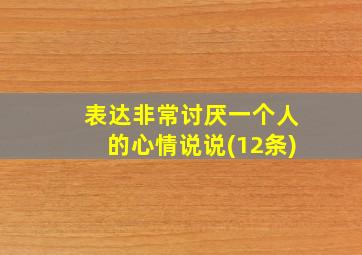 表达非常讨厌一个人的心情说说(12条)